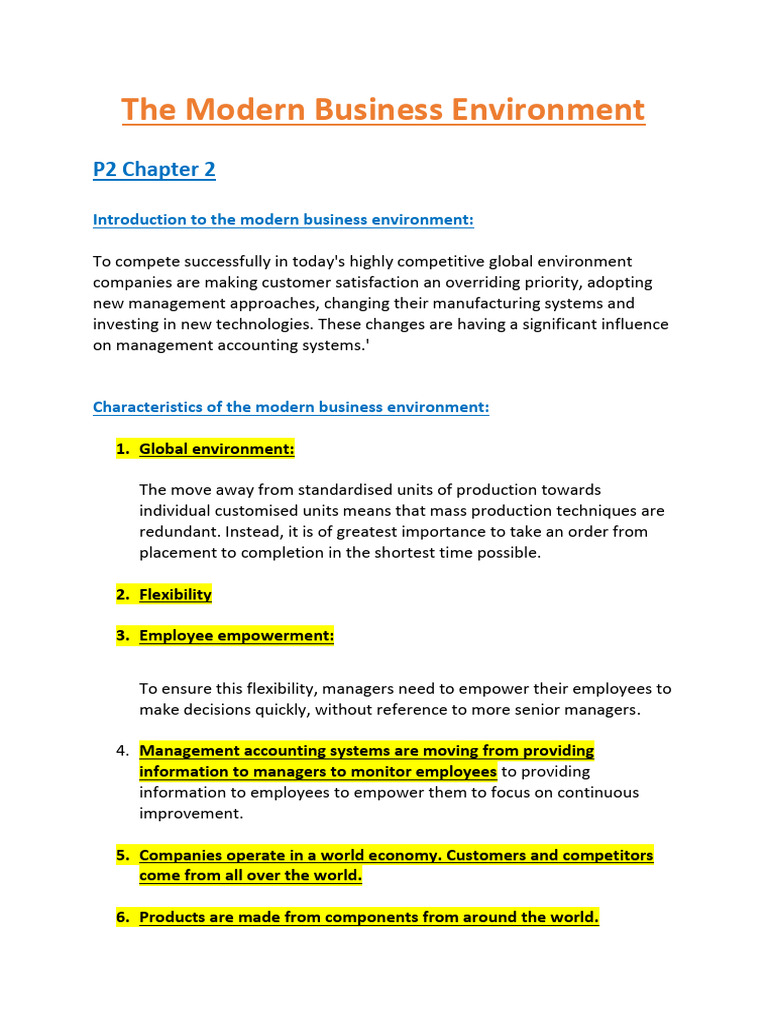 The Modern Business Environment

P2 Chapter 2

Introduction to the modern business environment:

To compete successfully in today's highly competitive global environment companies are making customer satisfaction an overriding priority, adopting new management approaches, changing their manufacturing systems and investing in new technologies. These changes are having a significant influence on management accounting systems.'

Characteristics of the modern business environment:

1. Global environment:

The move away from standardised units of production towards individual customised units means that mass production techniques are redundant. Instead, it is of greatest importance to take an order from placement to completion in the shortest time possible.

2. Flexibility

3. Employee empowerment:

To ensure this flexibility, managers need to empower their employees to make decisions quickly, without reference to more senior managers.

4. Management accounting systems are moving from providing information to managers to monitor employees to providing information to employees to empower them to focus on continuous improvement.

5. Companies operate in a world economy. Customers and competitors come from all over the world.

6. Products are made from components from around the world.